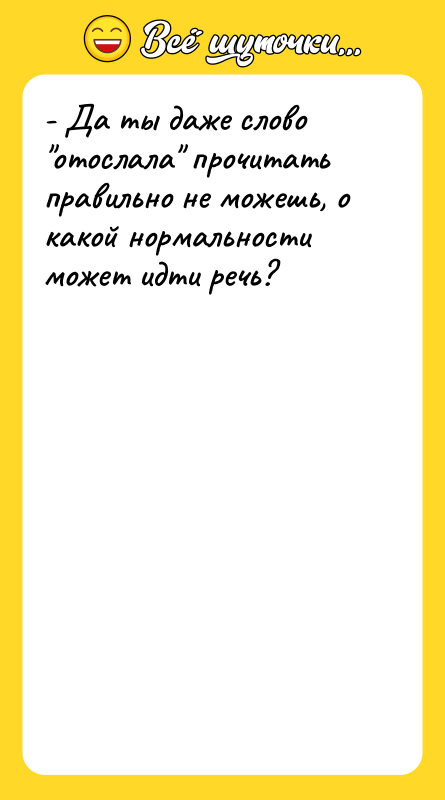 Всё шуточки...

- Да ты даже слово "отослала" прочитать правильно не можешь, о какой нормальности может идти речь?